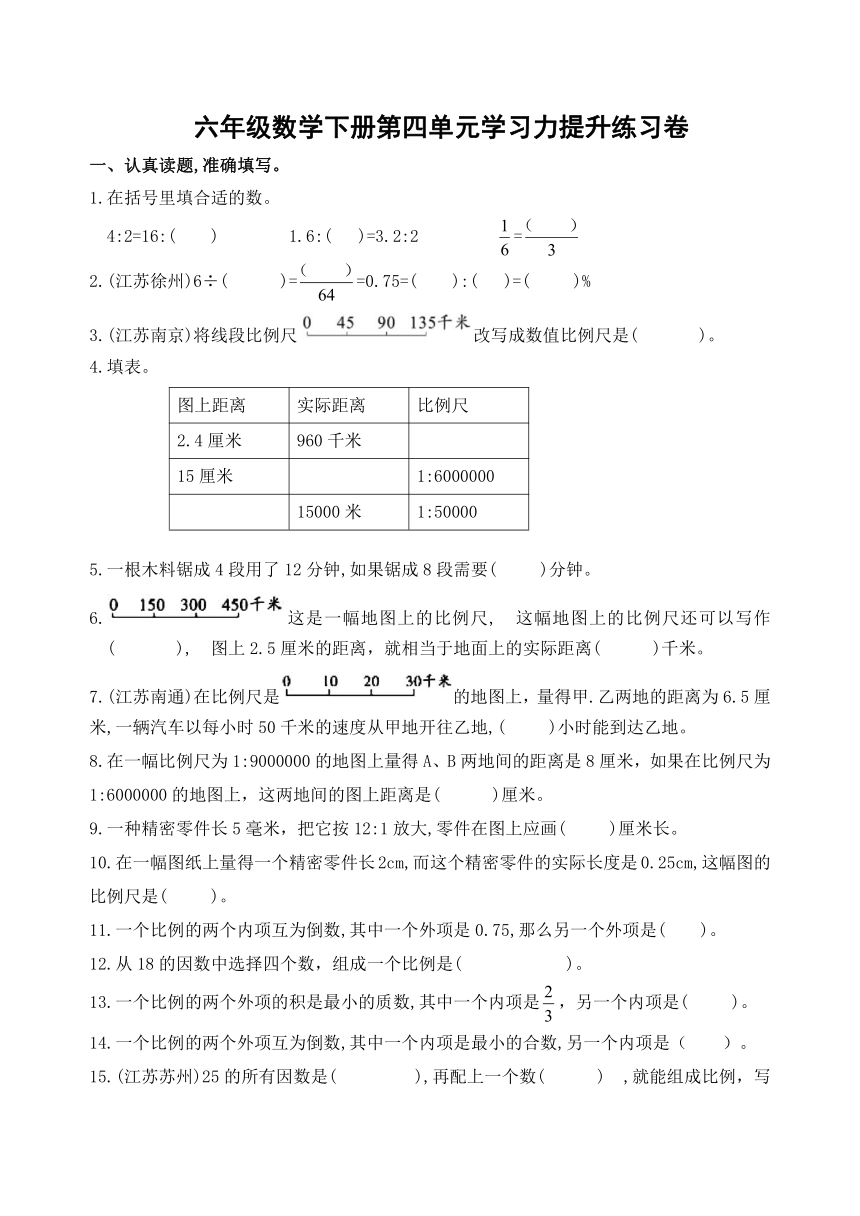 六年级数学下册第四单元学习力提升练习卷

一、认真读题,准确填写。

1.在括号里填合适的数。

4:2=16:(　　)　　　1.6:(　　)=3.2:2　　　$\frac{1}{6}=\frac{(\quad)}{3}$

2.(江苏徐州)6÷(　　)=$\frac{(\quad)}{64}$=0.75=(　　):(　　)=(　　)%

3.(江苏南京)将线段比例尺 0　45　90　135千米 改写成数值比例尺是(　　　)。

4.填表。

| 图上距离 | 实际距离 | 比例尺 |
|---|---|---|
| 2.4厘米 | 960千米 | |
| 15厘米 | | 1:6000000 |
| | 15000米 | 1:50000 |

5.一根木料锯成4段用了12分钟,如果锯成8段需要(　　)分钟。

6. 0　150　300　450千米 这是一幅地图上的比例尺, 这幅地图上的比例尺还可以写作(　　　), 图上2.5厘米的距离,就相当于地面上的实际距离(　　　)千米。

7.(江苏南通)在比例尺是 0　10　20　30千米 的地图上,量得甲.乙两地的距离为6.5厘米,一辆汽车以每小时50千米的速度从甲地开往乙地,(　　)小时能到达乙地。

8.在一幅比例尺为1:9000000的地图上量得A、B两地间的距离是8厘米,如果在比例尺为1:6000000的地图上,这两地间的图上距离是(　　　)厘米。

9.一种精密零件长5毫米,把它按12:1放大,零件在图上应画(　　)厘米长。

10.在一幅图纸上量得一个精密零件长2cm,而这个精密零件的实际长度是0.25cm,这幅图的比例尺是(　　)。

11.一个比例的两个内项互为倒数,其中一个外项是0.75,那么另一个外项是(　　)。

12.从18的因数中选择四个数,组成一个比例是(　　　　　)。

13.一个比例的两个外项的积是最小的质数,其中一个内项是$\frac{2}{3}$,另一个内项是(　　　)。

14.一个比例的两个外项互为倒数,其中一个内项是最小的合数,另一个内项是(　　)。

15.(江苏苏州)25的所有因数是(　　　　),再配上一个数(　　　),就能组成比例,写